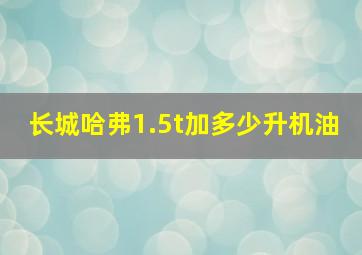 长城哈弗1.5t加多少升机油